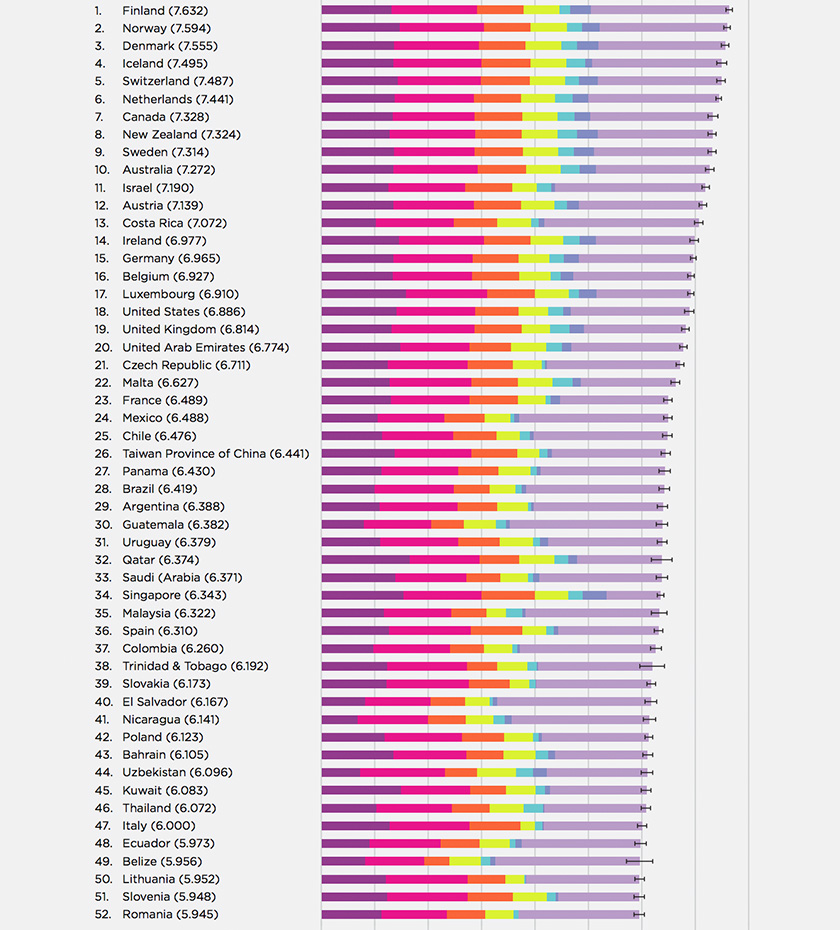 1. Finland (7.632)
2. Norway (7.594)
3. Denmark (7.555)
4. Iceland (7.495)
5. Switzerland (7.487)
6. Netherlands (7.441)
7. Canada (7.328)
8. New Zealand (7.324)
9. Sweden (7.314)
10. Australia (7.272)
11. Israel (7.190)
12. Austria (7.139)
13. Costa Rica (7.072)
14. Ireland (6.977)
15. Germany (6.965)
16. Belgium (6.927)
17. Luxembourg (6.910)
18. United States (6.886)
19. United Kingdom (6.814)
20. United Arab Emirates (6.774)
21. Czech Republic (6.711)
22. Malta (6.627)
23. France (6.489)
24. Mexico (6.488)
25. Chile (6.476)
26. Taiwan Province of China (6.441)
27. Panama (6.430)
28. Brazil (6.419)
29. Argentina (6.388)
30. Guatemala (6.382)
31. Uruguay (6.379)
32. Qatar (6.374)
33. Saudi (Arabia (6.371)
34. Singapore (6.343)
35. Malaysia (6.322)
36. Spain (6.310)
37. Colombia (6.260)
38. Trinidad & Tobago (6.192)
39. Slovakia (6.173)
40. El Salvador (6.167)
41. Nicaragua (6.141)
42. Poland (6.123)
43. Bahrain (6.105)
44. Uzbekistan (6.096)
45. Kuwait (6.083)
46. Thailand (6.072)
47. Italy (6.000)
48. Ecuador (5.973)
49. Belize (5.956)
50. Lithuania (5.952)
51. Slovenia (5.948)
52. Romania (5.945)